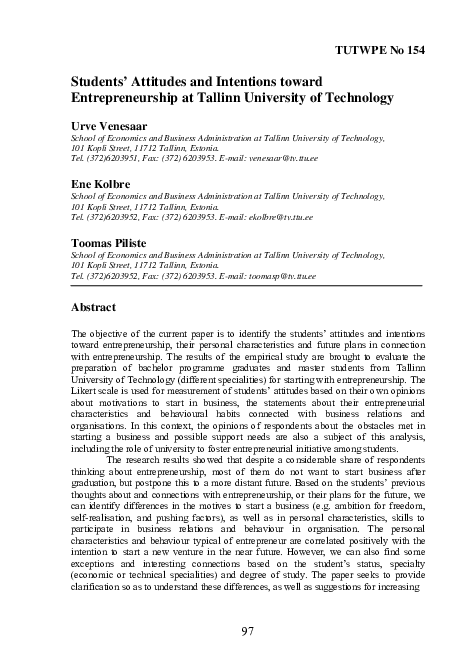 TUTWPE No 154

Students' Attitudes and Intentions toward Entrepreneurship at Tallinn University of Technology

Urve Venesaar
School of Economics and Business Administration at Tallinn University of Technology, 101 Kopli Street, 11712 Tallinn, Estonia.
Tel. (372)6203951, Fax: (372) 6203953. E-mail: venesaar@tv.ttu.ee

Ene Kolbre
School of Economics and Business Administration at Tallinn University of Technology, 101 Kopli Street, 11712 Tallinn, Estonia.
Tel. (372)6203952, Fax: (372) 6203953. E-mail: ekolbre@tv.ttu.ee

Toomas Piliste
School of Economics and Business Administration at Tallinn University of Technology, 101 Kopli Street, 11712 Tallinn, Estonia.
Tel. (372)6203952, Fax: (372) 6203953. E-mail: toomasp@tv.ttu.ee

Abstract

The objective of the current paper is to identify the students' attitudes and intentions toward entrepreneurship, their personal characteristics and future plans in connection with entrepreneurship. The results of the empirical study are brought to evaluate the preparation of bachelor programme graduates and master students from Tallinn University of Technology (different specialities) for starting with entrepreneurship. The Likert scale is used for measurement of students' attitudes based on their own opinions about motivations to start in business, the statements about their entrepreneurial characteristics and behavioural habits connected with business relations and organisations. In this context, the opinions of respondents about the obstacles met in starting a business and possible support needs are also a subject of this analysis, including the role of university to foster entrepreneurial initiative among students.

The research results showed that despite a considerable share of respondents thinking about entrepreneurship, most of them do not want to start business after graduation, but postpone this to a more distant future. Based on the students' previous thoughts about and connections with entrepreneurship, or their plans for the future, we can identify differences in the motives to start a business (e.g. ambition for freedom, self-realisation, and pushing factors), as well as in personal characteristics, skills to participate in business relations and behaviour in organisation. The personal characteristics and behaviour typical of entrepreneur are correlated positively with the intention to start a new venture in the near future. However, we can also find some exceptions and interesting connections based on the student's status, specialty (economic or technical specialities) and degree of study. The paper seeks to provide clarification so as to understand these differences, as well as suggestions for increasing

97